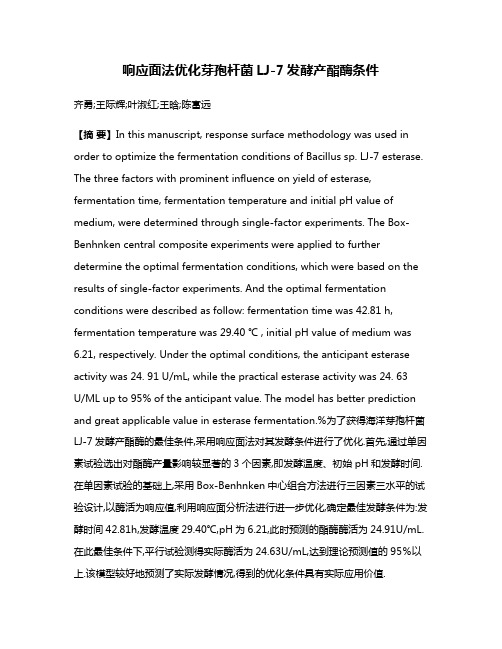 响应面法优化芽孢杆菌 LJ-7 发酵产酯酶条件

齐勇;王际辉;叶淑红;王晗;陈富远

【摘 要】In this manuscript, response surface methodology was used in order to optimize the fermentation conditions of Bacillus sp. LJ-7 esterase. The three factors with prominent influence on yield of esterase, fermentation time, fermentation temperature and initial pH value of medium, were determined through single-factor experiments. The Box-Benhnken central composite experiments were applied to further determine the optimal fermentation conditions, which were based on the results of single-factor experiments. And the optimal fermentation conditions were described as follow: fermentation time was 42.81 h, fermentation temperature was 29.40 ℃ , initial pH value of medium was 6.21, respectively. Under the optimal conditions, the anticipant esterase activity was 24. 91 U/mL, while the practical esterase activity was 24. 63 U/ML up to 95% of the anticipant value. The model has better prediction and great applicable value in esterase fermentation.%为了获得海洋芽孢杆菌 LJ-7 发酵产酯酶的最佳条件,采用响应面法对其发酵条件进行了优化.首先,通过单因素试验选出对酯酶产量影响较显著的 3 个因素,即发酵温度、初始 pH 和发酵时间.在单因素试验的基础上,采用 Box-Benhnken 中心组合方法进行三因素三水平的试验设计,以酶活为响应值,利用响应面分析法进行进一步优化,确定最佳发酵条件为:发酵时间 42.81h,发酵温度 29.40℃,pH 为 6.21,此时预测的酯酶酶活为 24.91U/mL.在此最佳条件下,平行试验测得实际酶活为 24.63U/mL,达到理论预测值的 95%以上.该模型较好地预测了实际发酵情况,得到的优化条件具有实际应用价值.